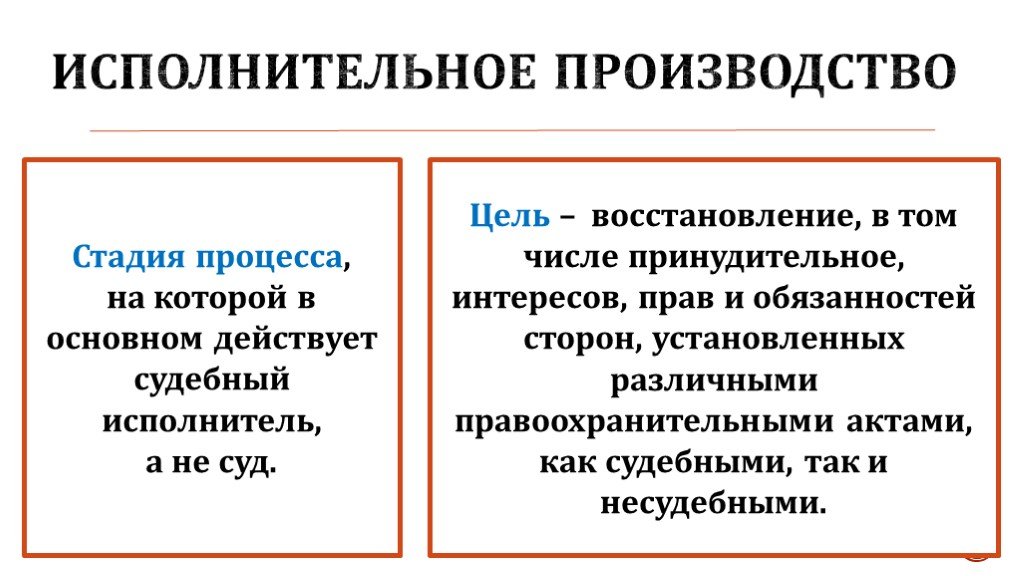 ИСПОЛНИТЕЛЬНОЕ ПРОИЗВОДСТВО

Стадия процесса, на которой в основном действует судебный исполнитель, а не суд.

Цель – восстановление, в том числе принудительное, интересов, прав и обязанностей сторон, установленных различными правоохранительными актами, как судебными, так и несудебными.